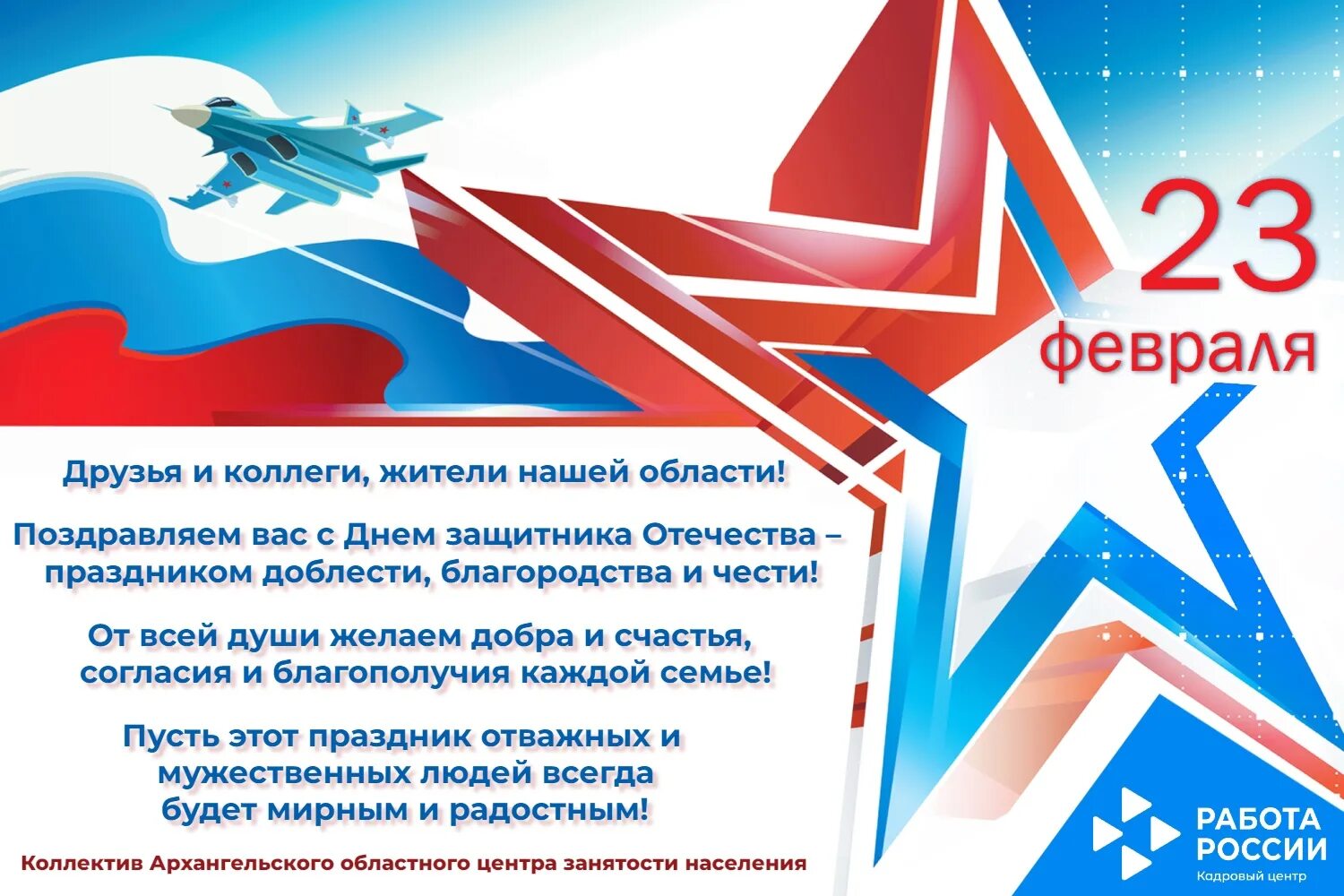 23
февраля

Друзья и коллеги, жители нашей области!

Поздравляем вас с Днем защитника Отечества – праздником доблести, благородства и чести!

От всей души желаем добра и счастья, согласия и благополучия каждой семье!

Пусть этот праздник отважных и мужественных людей всегда будет мирным и радостным!

Коллектив Архангельского областного центра занятости населения

РАБОТА
РОССИИ
Кадровый центр